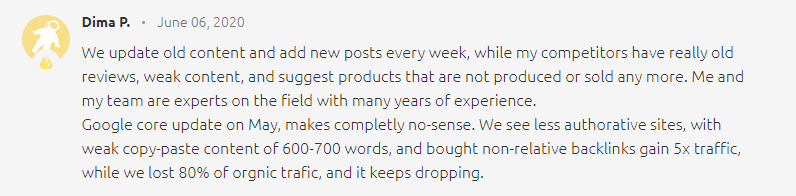 Dima P. • June 06, 2020

We update old content and add new posts every week, while my competitors have really old reviews, weak content, and suggest products that are not produced or sold any more. Me and my team are experts on the field with many years of experience.
Google core update on May, makes completly no-sense. We see less authorative sites, with weak copy-paste content of 600-700 words, and bought non-relative backlinks gain 5x traffic, while we lost 80% of orgnic trafic, and it keeps dropping.